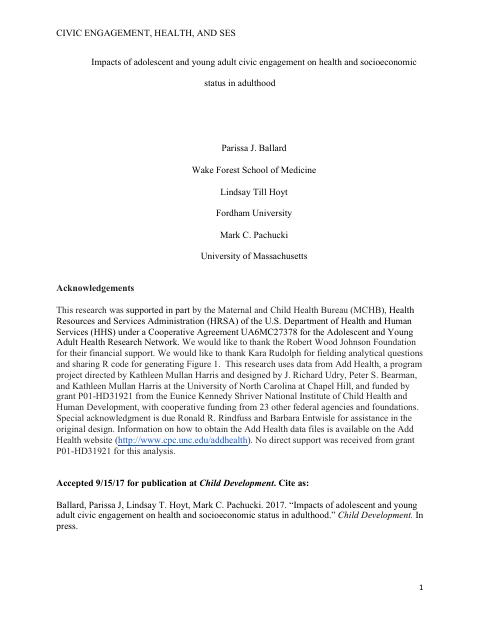 CIVIC ENGAGEMENT, HEALTH, AND SES

Impacts of adolescent and young adult civic engagement on health and socioeconomic status in adulthood

Parissa J. Ballard

Wake Forest School of Medicine

Lindsay Till Hoyt

Fordham University

Mark C. Pachucki

University of Massachusetts

Acknowledgements

This research was supported in part by the Maternal and Child Health Bureau (MCHB), Health Resources and Services Administration (HRSA) of the U.S. Department of Health and Human Services (HHS) under a Cooperative Agreement UA6MC27378 for the Adolescent and Young Adult Health Research Network. We would like to thank the Robert Wood Johnson Foundation for their financial support. We would like to thank Kara Rudolph for fielding analytical questions and sharing R code for generating Figure 1. This research uses data from Add Health, a program project directed by Kathleen Mullan Harris and designed by J. Richard Udry, Peter S. Bearman, and Kathleen Mullan Harris at the University of North Carolina at Chapel Hill, and funded by grant P01-HD31921 from the Eunice Kennedy Shriver National Institute of Child Health and Human Development, with cooperative funding from 23 other federal agencies and foundations. Special acknowledgment is due Ronald R. Rindfuss and Barbara Entwisle for assistance in the original design. Information on how to obtain the Add Health data files is available on the Add Health website (http://www.cpc.unc.edu/addhealth). No direct support was received from grant P01-HD31921 for this analysis.

Accepted 9/15/17 for publication at Child Development. Cite as:

Ballard, Parissa J, Lindsay T. Hoyt, Mark C. Pachucki. 2017. "Impacts of adolescent and young adult civic engagement on health and socioeconomic status in adulthood." Child Development. In press.

1